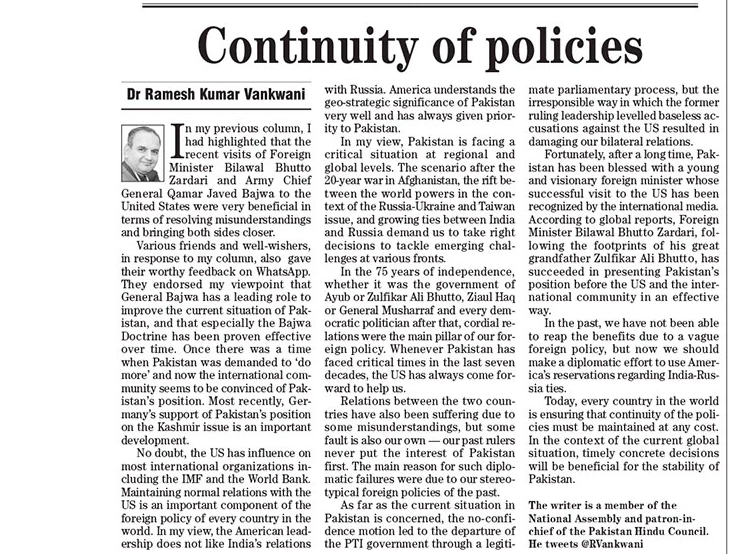 Continuity of policies

Dr Ramesh Kumar Vankwani

In my previous column, I had highlighted that the recent visits of Foreign Minister Bilawal Bhutto Zardari and Army Chief General Qamar Javed Bajwa to the United States were very beneficial in terms of resolving misunderstandings and bringing both sides closer.

Various friends and well-wishers, in response to my column, also gave their worthy feedback on WhatsApp. They endorsed my viewpoint that General Bajwa has a leading role to improve the current situation of Pakistan, and that especially the Bajwa Doctrine has been proven effective over time. Once there was a time when Pakistan was demanded to 'do more' and now the international community seems to be convinced of Pakistan's position. Most recently, Germany's support of Pakistan's position on the Kashmir issue is an important development.

No doubt, the US has influence on most international organizations including the IMF and the World Bank. Maintaining normal relations with the US is an important component of the foreign policy of every country in the world. In my view, the American leadership does not like India's relations with Russia. America understands the geo-strategic significance of Pakistan very well and has always given priority to Pakistan.

In my view, Pakistan is facing a critical situation at regional and global levels. The scenario after the 20-year war in Afghanistan, the rift between the world powers in the context of the Russia-Ukraine and Taiwan issue, and growing ties between India and Russia demand us to take right decisions to tackle emerging challenges at various fronts.

In the 75 years of independence, whether it was the government of Ayub or Zulfikar Ali Bhutto, Ziaul Haq or General Musharraf and every democratic politician after that, cordial relations were the main pillar of our foreign policy. Whenever Pakistan has faced critical times in the last seven decades, the US has always come forward to help us.

Relations between the two countries have also been suffering due to some misunderstandings, but some fault is also our own — our past rulers never put the interest of Pakistan first. The main reason for such diplomatic failures were due to our stereotypical foreign policies of the past.

As far as the current situation in Pakistan is concerned, the no-confidence motion led to the departure of the PTI government through a legitimate parliamentary process, but the irresponsible way in which the former ruling leadership levelled baseless accusations against the US resulted in damaging our bilateral relations.

Fortunately, after a long time, Pakistan has been blessed with a young and visionary foreign minister whose successful visit to the US has been recognized by the international media. According to global reports, Foreign Minister Bilawal Bhutto Zardari, following the footprints of his great grandfather Zulfikar Ali Bhutto, has succeeded in presenting Pakistan's position before the US and the international community in an effective way.

In the past, we have not been able to reap the benefits due to a vague foreign policy, but now we should make a diplomatic effort to use America's reservations regarding India-Russia ties.

Today, every country in the world is ensuring that continuity of the policies must be maintained at any cost. In the context of the current global situation, timely concrete decisions will be beneficial for the stability of Pakistan.

The writer is a member of the National Assembly and patron-in-chief of the Pakistan Hindu Council. He tweets @RVankwani